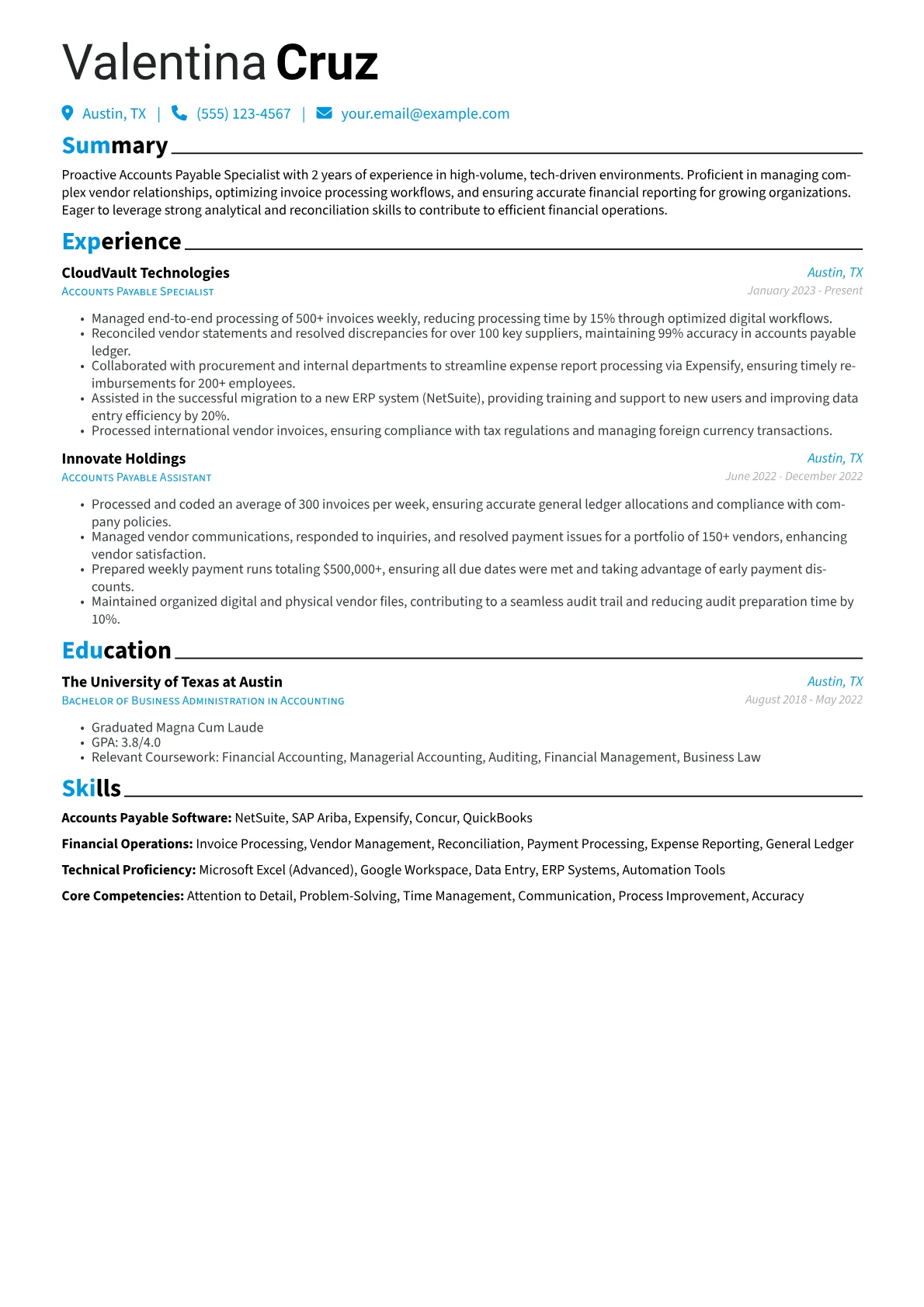 Valentina Cruz

Austin, TX | (555) 123-4567 | your.email@example.com

Summary

Proactive Accounts Payable Specialist with 2 years of experience in high-volume, tech-driven environments. Proficient in managing complex vendor relationships, optimizing invoice processing workflows, and ensuring accurate financial reporting for growing organizations. Eager to leverage strong analytical and reconciliation skills to contribute to efficient financial operations.

Experience

CloudVault Technologies
Austin, TX
Accounts Payable Specialist
January 2023 - Present

• Managed end-to-end processing of 500+ invoices weekly, reducing processing time by 15% through optimized digital workflows.
• Reconciled vendor statements and resolved discrepancies for over 100 key suppliers, maintaining 99% accuracy in accounts payable ledger.
• Collaborated with procurement and internal departments to streamline expense report processing via Expensify, ensuring timely reimbursements for 200+ employees.
• Assisted in the successful migration to a new ERP system (NetSuite), providing training and support to new users and improving data entry efficiency by 20%.
• Processed international vendor invoices, ensuring compliance with tax regulations and managing foreign currency transactions.

Innovate Holdings
Austin, TX
Accounts Payable Assistant
June 2022 - December 2022

• Processed and coded an average of 300 invoices per week, ensuring accurate general ledger allocations and compliance with company policies.
• Managed vendor communications, responded to inquiries, and resolved payment issues for a portfolio of 150+ vendors, enhancing vendor satisfaction.
• Prepared weekly payment runs totaling $500,000+, ensuring all due dates were met and taking advantage of early payment discounts.
• Maintained organized digital and physical vendor files, contributing to a seamless audit trail and reducing audit preparation time by 10%.

Education

The University of Texas at Austin
Austin, TX
Bachelor of Business Administration in Accounting
August 2018 - May 2022

• Graduated Magna Cum Laude
• GPA: 3.8/4.0
• Relevant Coursework: Financial Accounting, Managerial Accounting, Auditing, Financial Management, Business Law

Skills

Accounts Payable Software: NetSuite, SAP Ariba, Expensify, Concur, QuickBooks

Financial Operations: Invoice Processing, Vendor Management, Reconciliation, Payment Processing, Expense Reporting, General Ledger

Technical Proficiency: Microsoft Excel (Advanced), Google Workspace, Data Entry, ERP Systems, Automation Tools

Core Competencies: Attention to Detail, Problem-Solving, Time Management, Communication, Process Improvement, Accuracy